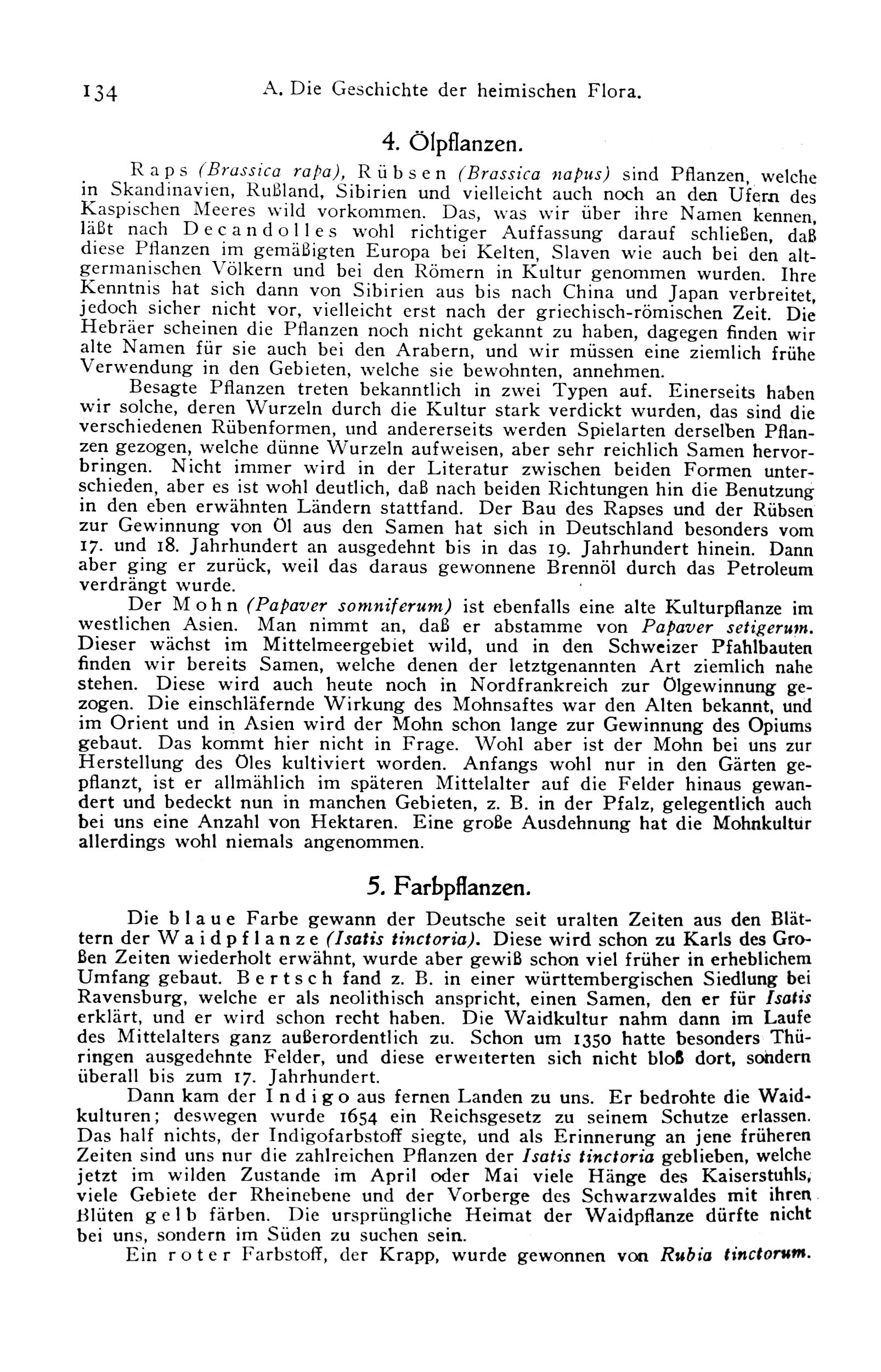 134 A. Die Geschichte der heimischen Flora.

4. Ölpflanzen.

Raps (Brassica rapa), Rübsen (Brassica napus) sind Pflanzen, welche in Skandinavien, Rußland, Sibirien und vielleicht auch noch an den Ufern des Kaspischen Meeres wild vorkommen. Das, was wir über ihre Namen kennen, läßt nach Decandolles wohl richtiger Auffassung darauf schließen, daß diese Pflanzen im gemäßigten Europa bei Kelten, Slaven wie auch bei den altgermanischen Völkern und bei den Römern in Kultur genommen wurden. Ihre Kenntnis hat sich dann von Sibirien aus bis nach China und Japan verbreitet, jedoch sicher nicht vor, vielleicht erst nach der griechisch-römischen Zeit. Die Hebräer scheinen die Pflanzen noch nicht gekannt zu haben, dagegen finden wir alte Namen für sie auch bei den Arabern, und wir müssen eine ziemlich frühe Verwendung in den Gebieten, welche sie bewohnten, annehmen.

Besagte Pflanzen treten bekanntlich in zwei Typen auf. Einerseits haben wir solche, deren Wurzeln durch die Kultur stark verdickt wurden, das sind die verschiedenen Rübenformen, und andererseits werden Spielarten derselben Pflanzen gezogen, welche dünne Wurzeln aufweisen, aber sehr reichlich Samen hervorbringen. Nicht immer wird in der Literatur zwischen beiden Formen unterschieden, aber es ist wohl deutlich, daß nach beiden Richtungen hin die Benutzung in den eben erwähnten Ländern stattfand. Der Bau des Rapses und der Rübsen zur Gewinnung von Öl aus den Samen hat sich in Deutschland besonders vom 17. und 18. Jahrhundert an ausgedehnt bis in das 19. Jahrhundert hinein. Dann aber ging er zurück, weil das daraus gewonnene Brennöl durch das Petroleum verdrängt wurde.

Der Mohn (Papaver somniferum) ist ebenfalls eine alte Kulturpflanze im westlichen Asien. Man nimmt an, daß er abstamme von Papaver setigerum. Dieser wächst im Mittelmeergebiet wild, und in den Schweizer Pfahlbauten finden wir bereits Samen, welche denen der letztgenannten Art ziemlich nahe stehen. Diese wird auch heute noch in Nordfrankreich zur Ölgewinnung gezogen. Die einschläfernde Wirkung des Mohnsaftes war den Alten bekannt, und im Orient und in Asien wird der Mohn schon lange zur Gewinnung des Opiums gebaut. Das kommt hier nicht in Frage. Wohl aber ist der Mohn bei uns zur Herstellung des Öles kultiviert worden. Anfangs wohl nur in den Gärten gepflanzt, ist er allmählich im späteren Mittelalter auf die Felder hinaus gewandert und bedeckt nun in manchen Gebieten, z. B. in der Pfalz, gelegentlich auch bei uns eine Anzahl von Hektaren. Eine große Ausdehnung hat die Mohnkultur allerdings wohl niemals angenommen.

5. Farbpflanzen.

Die blaue Farbe gewann der Deutsche seit uralten Zeiten aus den Blättern der Waidpflanze (Isatis tinctoria). Diese wird schon zu Karls des Großen Zeiten wiederholt erwähnt, wurde aber gewiß schon viel früher in erheblichem Umfang gebaut. Bertsch fand z. B. in einer württembergischen Siedlung bei Ravensburg, welche er als neolithisch anspricht, einen Samen, den er für Isatis erklärt, und er wird schon recht haben. Die Waidkultur nahm dann im Laufe des Mittelalters ganz außerordentlich zu. Schon um 1350 hatte besonders Thüringen ausgedehnte Felder, und diese erweiterten sich nicht bloß dort, sondern überall bis zum 17. Jahrhundert.

Dann kam der Indigo aus fernen Landen zu uns. Er bedrohte die Waidkulturen; deswegen wurde 1654 ein Reichsgesetz zu seinem Schutze erlassen. Das half nichts, der Indigofarbstoff siegte, und als Erinnerung an jene früheren Zeiten sind uns nur die zahlreichen Pflanzen der Isatis tinctoria geblieben, welche jetzt im wilden Zustande im April oder Mai viele Hänge des Kaiserstuhls, viele Gebiete der Rheinebene und der Vorberge des Schwarzwaldes mit ihren Blüten gelb färben. Die ursprüngliche Heimat der Waidpflanze dürfte nicht bei uns, sondern im Süden zu suchen sein.

Ein roter Farbstoff, der Krapp, wurde gewonnen von Rubia tinctorum.